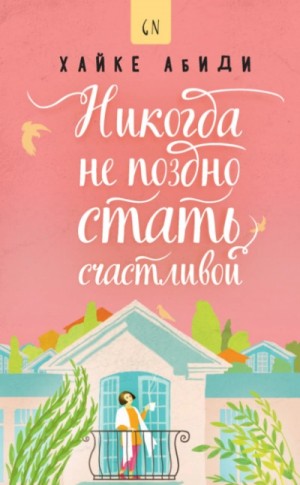 GN

ХАЙКЕ АБИДИ

Никогда не поздно стать счастливой